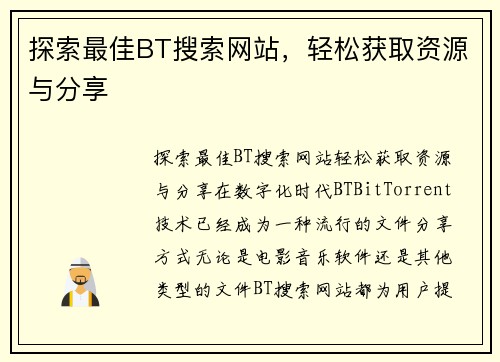 探索最佳BT搜索网站，轻松获取资源与分享

探索最佳BT搜索网站轻松获取资源与分享在数字化时代BTBitTorrent技术已经成为一种流行的文件分享方式无论是电影音乐软件还是其他类型的文件BT搜索网站都为用户提